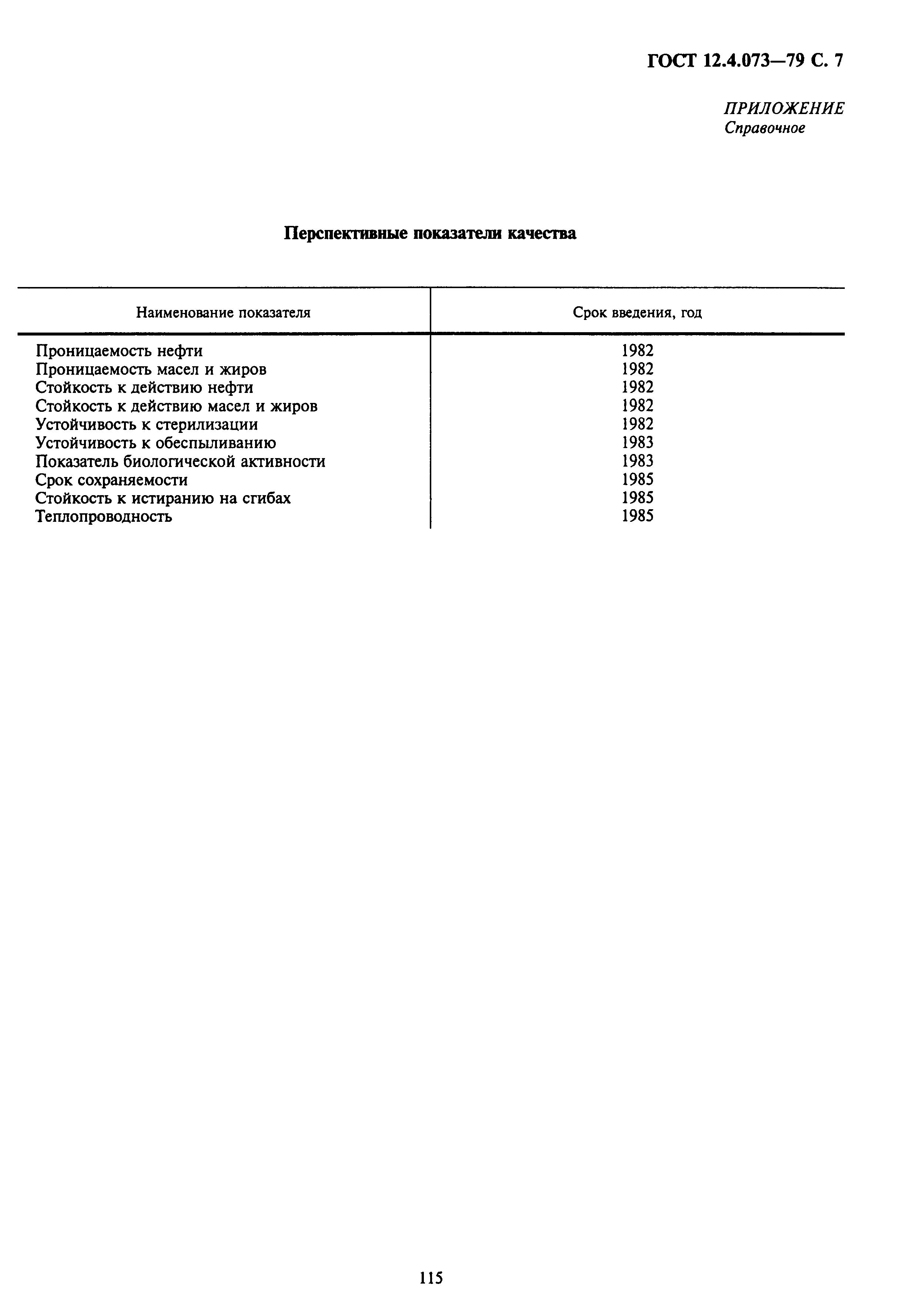 ГОСТ 12.4.073—79 С. 7

ПРИЛОЖЕНИЕ
Справочное

Перспективные показатели качества

| Наименование показателя | Срок введения, год |
|---|---|
| Проницаемость нефти | 1982 |
| Проницаемость масел и жиров | 1982 |
| Стойкость к действию нефти | 1982 |
| Стойкость к действию масел и жиров | 1982 |
| Устойчивость к стерилизации | 1982 |
| Устойчивость к обеспыливанию | 1983 |
| Показатель биологической активности | 1983 |
| Срок сохраняемости | 1985 |
| Стойкость к истиранию на сгибах | 1985 |
| Теплопроводность | 1985 |

115